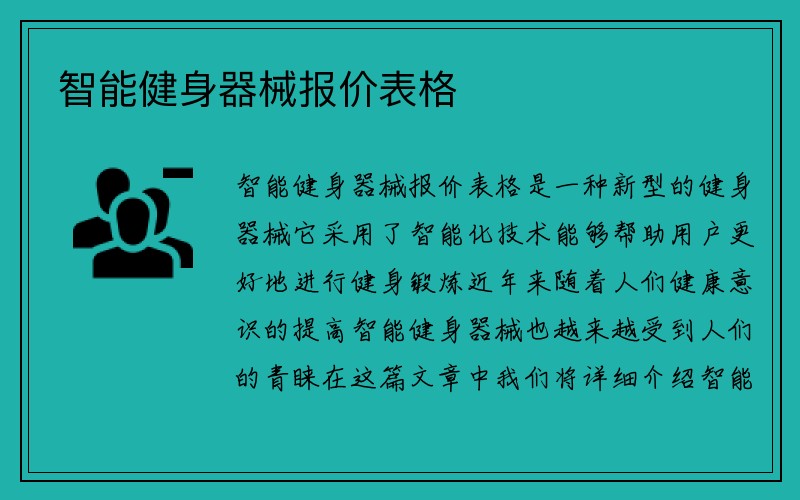 智能健身器械报价表格

智能健身器械报价表格是一种新型的健身器械它采用了智能化技术能够帮助用户更好地进行健身锻炼近年来随着人们健康意识的提高智能健身器械也越来越受到人们的青睐在这篇文章中我们将详细介绍智能